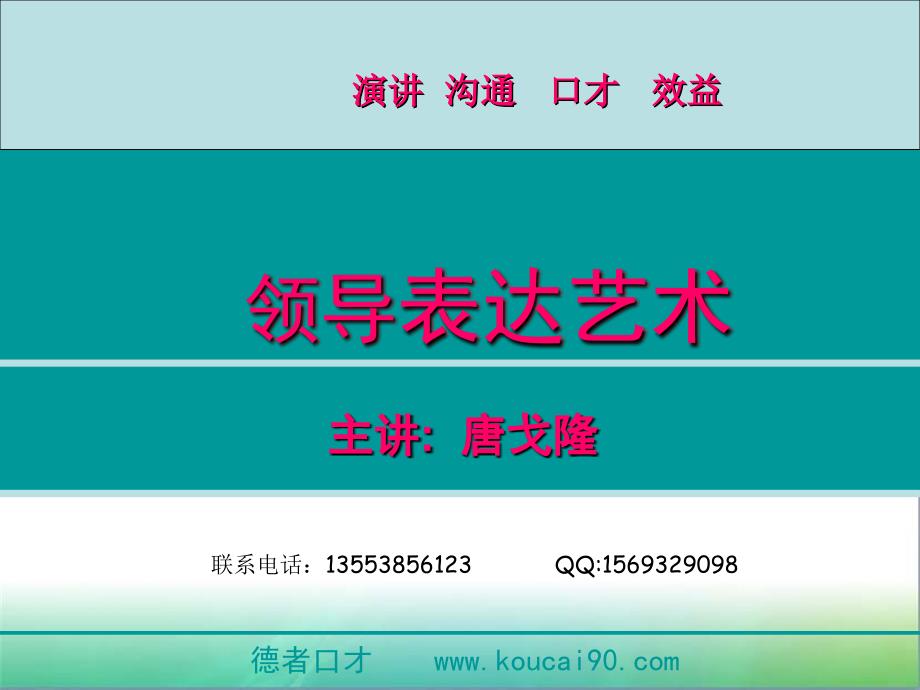 演讲 沟通 口才 效益

领导表达艺术

主讲: 唐戈隆

联系电话：13553856123 QQ:1569329098

德者口才 www.koucai90.com